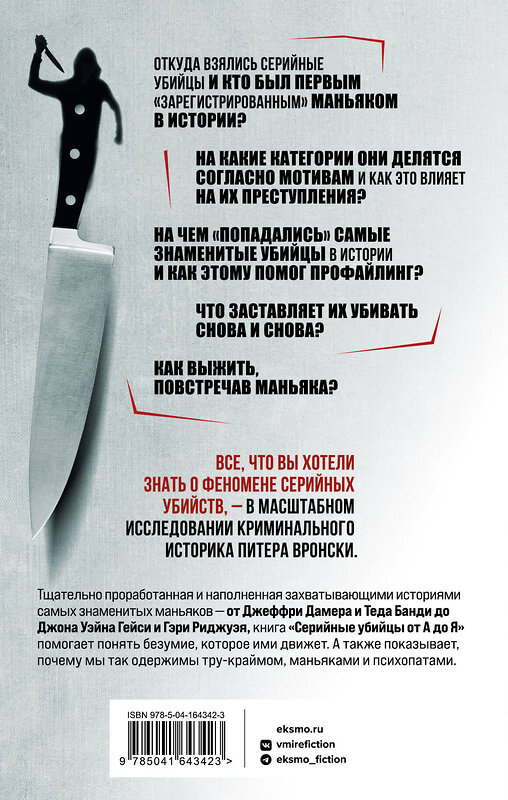 ОТКУДА ВЗЯЛИСЬ СЕРИЙНЫЕ УБИЙЦЫ И КТО БЫЛ ПЕРВЫМ «ЗАРЕГИСТРИРОВАННЫМ» МАНЬЯКОМ В ИСТОРИИ?

НА КАКИЕ КАТЕГОРИИ ОНИ ДЕЛЯТСЯ СОГЛАСНО МОТИВАМ И КАК ЭТО ВЛИЯЕТ НА ИХ ПРЕСТУПЛЕНИЯ?

НА ЧЕМ «ПОПАДАЛИСЬ» САМЫЕ ЗНАМЕНИТЫЕ УБИЙЦЫ В ИСТОРИИ И КАК ЭТОМУ ПОМОГ ПРОФАЙЛИНГ?

ЧТО ЗАСТАВЛЯЕТ ИХ УБИВАТЬ СНОВА И СНОВА?

КАК ВЫЖИТЬ, ПОВСТРЕЧАВ МАНЬЯКА?

ВСЕ, ЧТО ВЫ ХОТЕЛИ ЗНАТЬ О ФЕНОМЕНЕ СЕРИЙНЫХ УБИЙСТВ, — В МАСШТАБНОМ ИССЛЕДОВАНИИ КРИМИНАЛЬНОГО ИСТОРИКА ПИТЕРА ВРОНСКИ.

Тщательно проработанная и наполненная захватывающими историями самых знаменитых маньяков — от Джеффри Дамера и Теда Банди до Джона Уэйна Гейси и Гэри Риджуэя, книга «Серийные убийцы от А до Я» помогает понять безумие, которое ими движет. А также показывает, почему мы так одержимы тру-краймом, маньяками и психопатами.

ISBN 978-5-04-164342-3

9 785041 643423 >

eksmo.ru
vmirefiction
eksmo_fiction